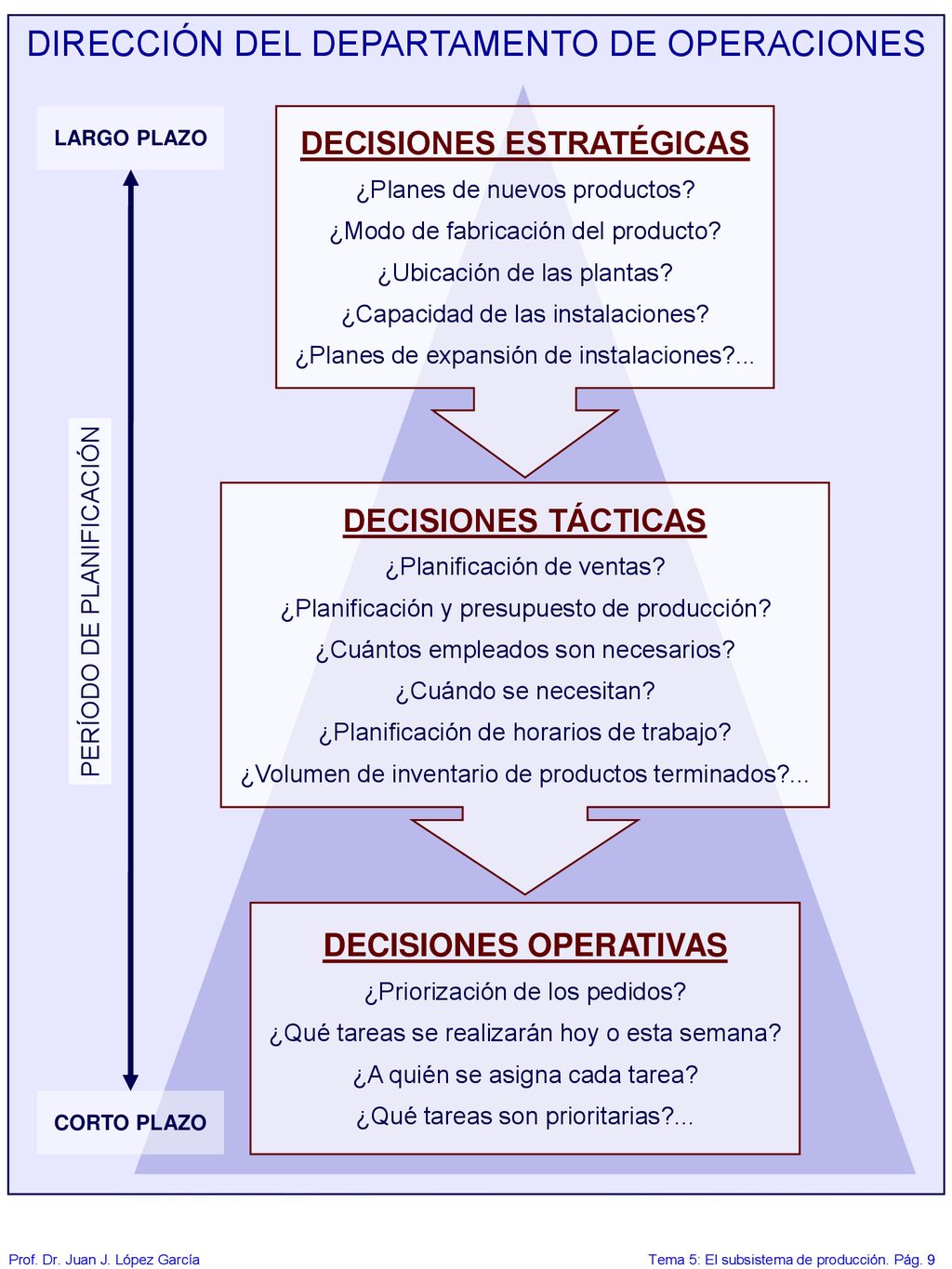 DIRECCIÓN DEL DEPARTAMENTO DE OPERACIONES

LARGO PLAZO

PERÍODO DE PLANIFICACIÓN

CORTO PLAZO

DECISIONES ESTRATÉGICAS

¿Planes de nuevos productos?

¿Modo de fabricación del producto?

¿Ubicación de las plantas?

¿Capacidad de las instalaciones?

¿Planes de expansión de instalaciones?...

DECISIONES TÁCTICAS

¿Planificación de ventas?

¿Planificación y presupuesto de producción?

¿Cuántos empleados son necesarios?

¿Cuándo se necesitan?

¿Planificación de horarios de trabajo?

¿Volumen de inventario de productos terminados?...

DECISIONES OPERATIVAS

¿Priorización de los pedidos?

¿Qué tareas se realizarán hoy o esta semana?

¿A quién se asigna cada tarea?

¿Qué tareas son prioritarias?...

Prof. Dr. Juan J. López García

Tema 5: El subsistema de producción. Pág. 9